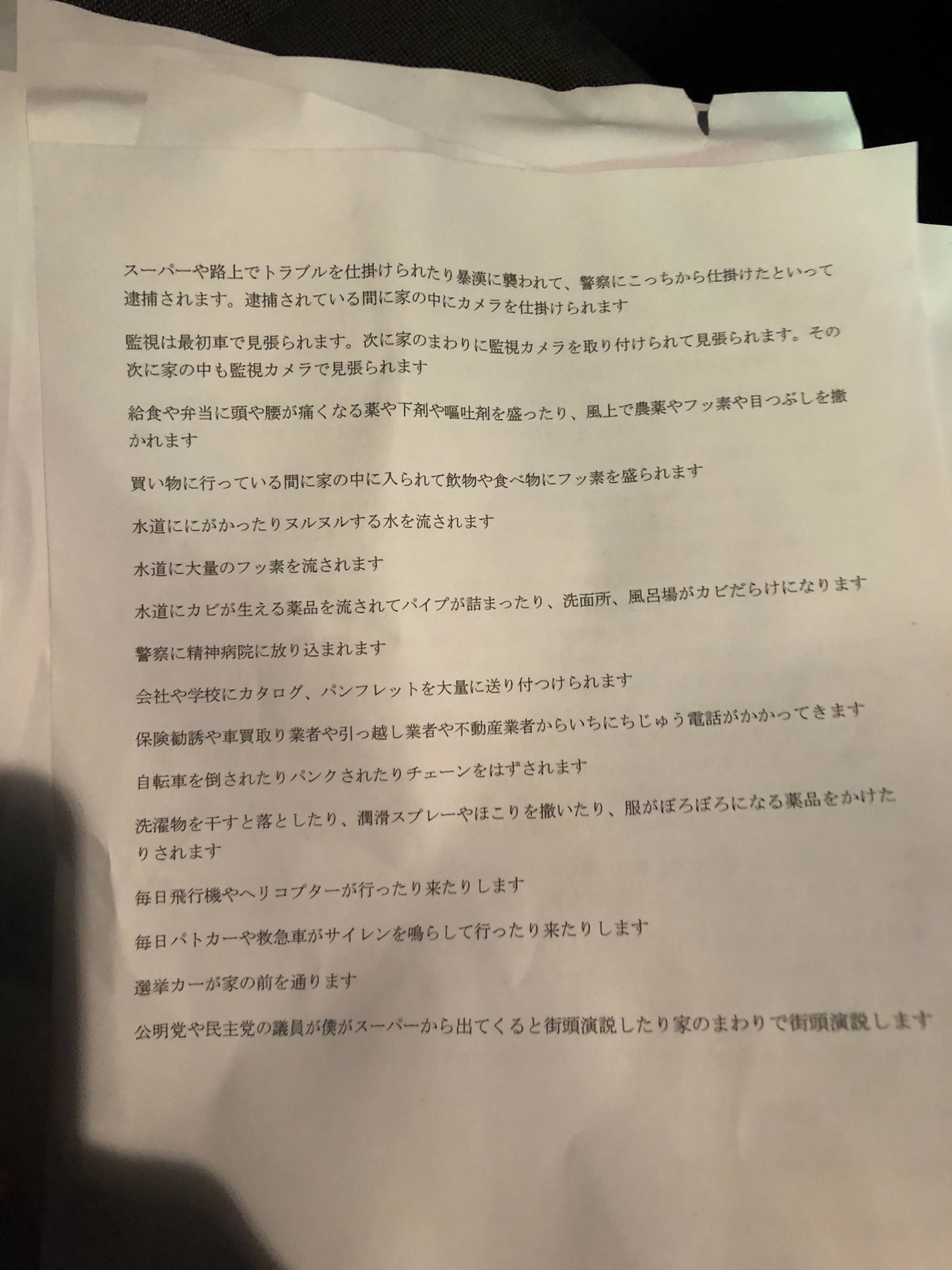 スーパーや路上でトラブルを仕掛けられたり暴漢に襲われて、警察にこっちから仕掛けたといって逮捕されます。逮捕されている間に家の中にカメラを仕掛けられます

監視は最初車で見張られます。次に家のまわりに監視カメラを取り付けられて見張られます。その次に家の中も監視カメラで見張られます

給食や弁当に頭や腰が痛くなる薬や下剤や嘔吐剤を盛ったり、風上で農薬やフッ素や目つぶしを撒かれます

買い物に行っている間に家の中に入られて飲物や食べ物にフッ素を盛られます

水道ににがかったりヌルヌルする水を流されます

水道に大量のフッ素を流されます

水道にカビが生える薬品を流されてパイプが詰まったり、洗面所、風呂場がカビだらけになります

警察に精神病院に放り込まれます

会社や学校にカタログ、パンフレットを大量に送り付つけられます

保険勧誘や車買取り業者や引っ越し業者や不動産業者からいちにちじゅう電話がかかってきます

自転車を倒されたりパンクされたりチェーンをはずされます

洗濯物を干すと落としたり、潤滑スプレーやほこりを撒いたり、服がぼろぼろになる薬品をかけたりされます

毎日飛行機やヘリコプターが行ったり来たりします

毎日パトカーや救急車がサイレンを鳴らして行ったり来たりします

選挙カーが家の前を通ります

公明党や民主党の議員が僕がスーパーから出てくると街頭演説したり家のまわりで街頭演説します